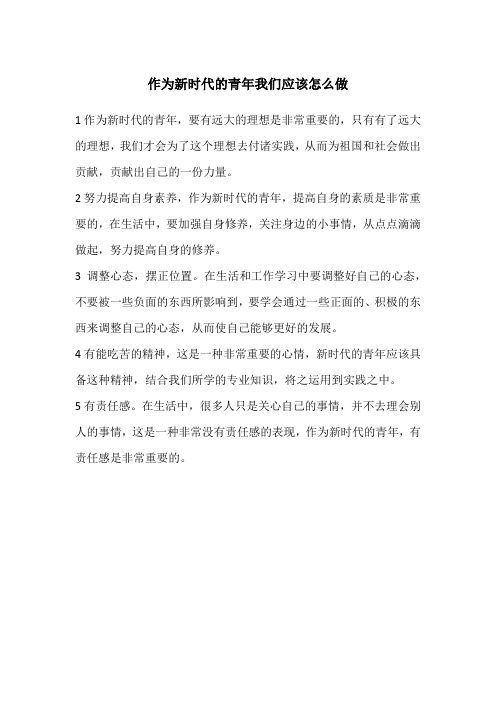 作为新时代的青年我们应该怎么做

1 作为新时代的青年，要有远大的理想是非常重要的，只有有了远大的理想，我们才会为了这个理想去付诸实践，从而为祖国和社会做出贡献，贡献出自己的一份力量。

2 努力提高自身素养，作为新时代的青年，提高自身的素质是非常重要的，在生活中，要加强自身修养，关注身边的小事情，从点点滴滴做起，努力提高自身的修养。

3 调整心态，摆正位置。在生活和工作学习中要调整好自己的心态，不要被一些负面的东西所影响到，要学会通过一些正面的、积极的东西来调整自己的心态，从而使自己能够更好的发展。

4 有能吃苦的精神，这是一种非常重要的心情，新时代的青年应该具备这种精神，结合我们所学的专业知识，将之运用到实践之中。

5 有责任感。在生活中，很多人只是关心自己的事情，并不去理会别人的事情，这是一种非常没有责任感的表现，作为新时代的青年，有责任感是非常重要的。